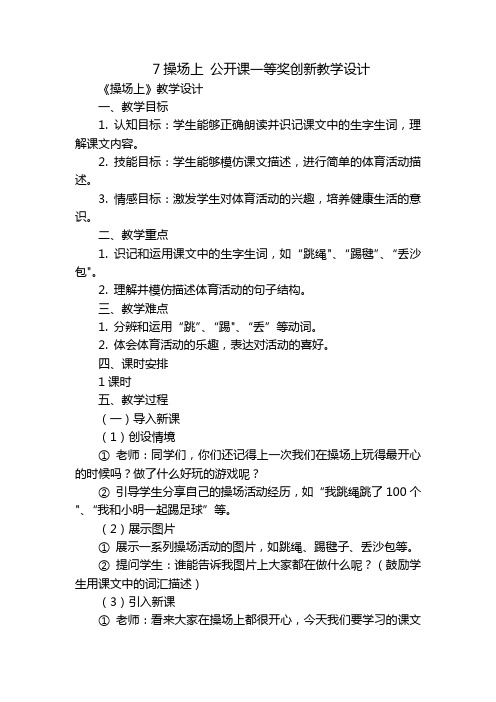 7 操场上 公开课一等奖创新教学设计

《操场上》教学设计

一、教学目标

1. 认知目标：学生能够正确朗读并识记课文中的生字生词，理解课文内容。

2. 技能目标：学生能够模仿课文描述，进行简单的体育活动描述。

3. 情感目标：激发学生对体育活动的兴趣，培养健康生活的意识。

二、教学重点

1. 识记和运用课文中的生字生词，如“跳绳”、“踢毽”、“丢沙包”。

2. 理解并模仿描述体育活动的句子结构。

三、教学难点

1. 分辨和运用“跳”、“踢”、“丢”等动词。

2. 体会体育活动的乐趣，表达对活动的喜好。

四、课时安排

1 课时

五、教学过程

（一）导入新课

（1）创设情境

① 老师：同学们，你们还记得上一次我们在操场上玩得最开心的时候吗？做了什么好玩的游戏呢？

② 引导学生分享自己的操场活动经历，如“我跳绳跳了 100 个”、“我和小明一起踢足球”等。

（2）展示图片

① 展示一系列操场活动的图片，如跳绳、踢毽子、丢沙包等。

② 提问学生：谁能告诉我图片上大家都在做什么呢？（鼓励学生用课文中的词汇描述）

（3）引入新课

① 老师：看来大家在操场上都很开心，今天我们要学习的课文